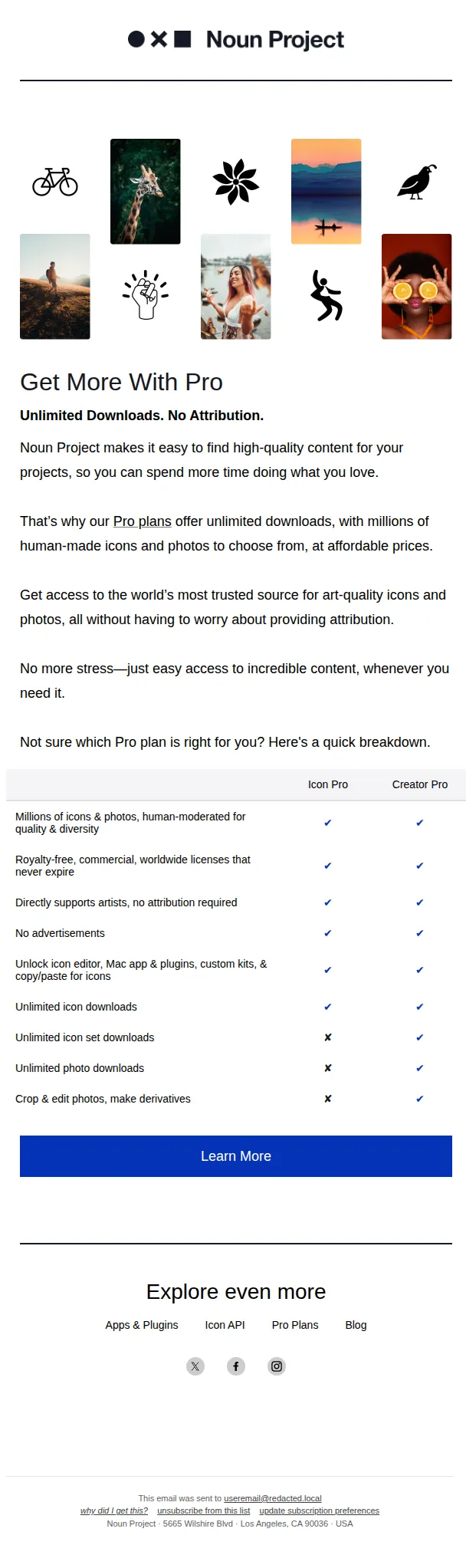 Noun Project

Get More With Pro

Unlimited Downloads. No Attribution.

Noun Project makes it easy to find high-quality content for your projects, so you can spend more time doing what you love.

That's why our Pro plans offer unlimited downloads, with millions of human-made icons and photos to choose from, at affordable prices.

Get access to the world's most trusted source for art-quality icons and photos, all without having to worry about providing attribution.

No more stress—just easy access to incredible content, whenever you need it.

Not sure which Pro plan is right for you? Here's a quick breakdown.

| | Icon Pro | Creator Pro |
|---|---|---|
| Millions of icons & photos, human-moderated for quality & diversity | ✔ | ✔ |
| Royalty-free, commercial, worldwide licenses that never expire | ✔ | ✔ |
| Directly supports artists, no attribution required | ✔ | ✔ |
| No advertisements | ✔ | ✔ |
| Unlock icon editor, Mac app & plugins, custom kits, & copy/paste for icons | ✔ | ✔ |
| Unlimited icon downloads | ✔ | ✔ |
| Unlimited icon set downloads | ✘ | ✔ |
| Unlimited photo downloads | ✘ | ✔ |
| Crop & edit photos, make derivatives | ✘ | ✔ |

Learn More

Explore even more

Apps & Plugins Icon API Pro Plans Blog

This email was sent to useremail@redacted.local
why did I get this? unsubscribe from this list update subscription preferences
Noun Project · 5665 Wilshire Blvd · Los Angeles, CA 90036 · USA